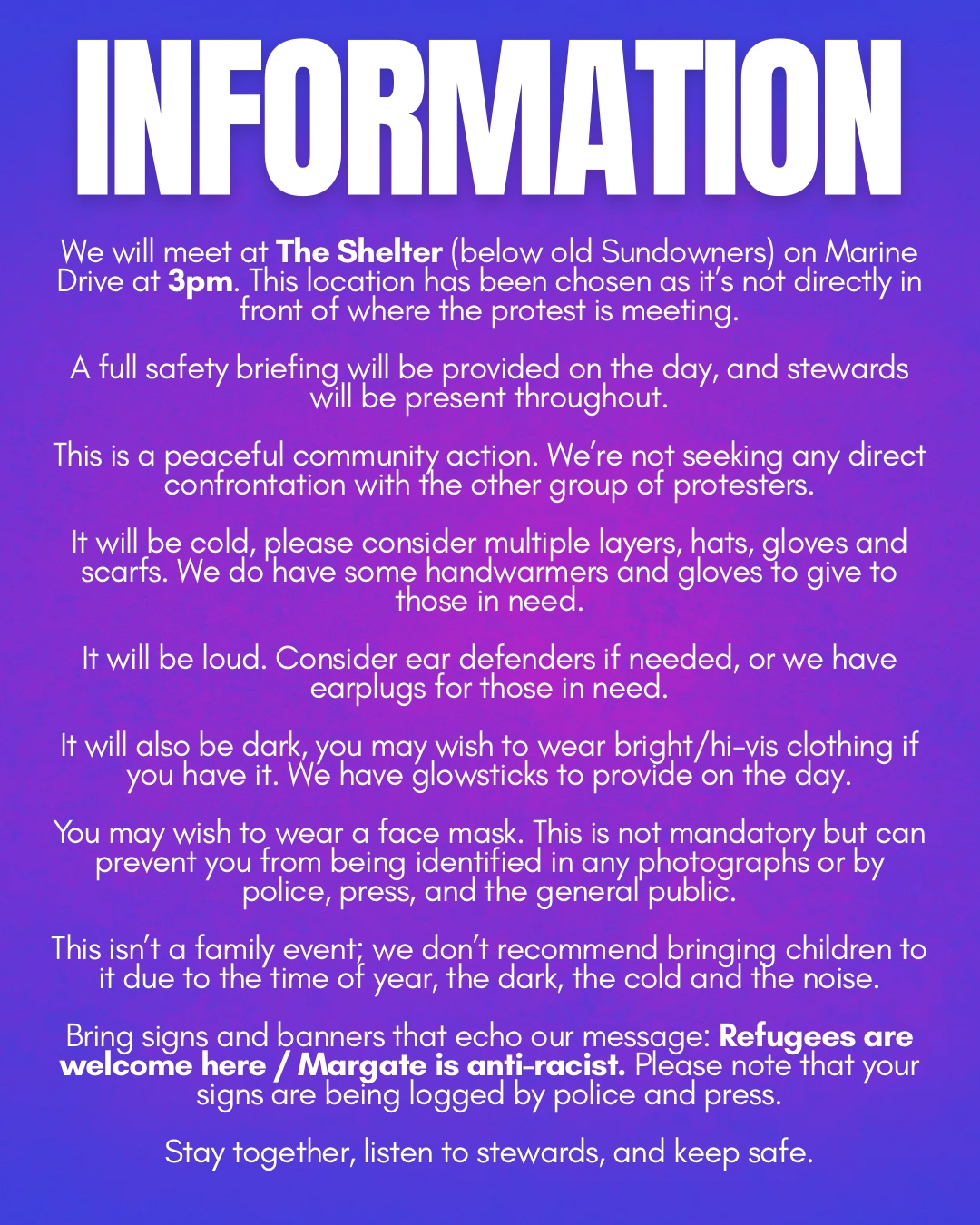 INFORMATION

We will meet at The Shelter (below old Sundowners) on Marine Drive at 3pm. This location has been chosen as it's not directly in front of where the protest is meeting.

A full safety briefing will be provided on the day, and stewards will be present throughout.

This is a peaceful community action. We're not seeking any direct confrontation with the other group of protesters.

It will be cold, please consider multiple layers, hats, gloves and scarfs. We do have some handwarmers and gloves to give to those in need.

It will be loud. Consider ear defenders if needed, or we have earplugs for those in need.

It will also be dark, you may wish to wear bright/hi-vis clothing if you have it. We have glowsticks to provide on the day.

You may wish to wear a face mask. This is not mandatory but can prevent you from being identified in any photographs or by police, press, and the general public.

This isn't a family event; we don't recommend bringing children to it due to the time of year, the dark, the cold and the noise.

Bring signs and banners that echo our message: Refugees are welcome here / Margate is anti-racist. Please note that your signs are being logged by police and press.

Stay together, listen to stewards, and keep safe.